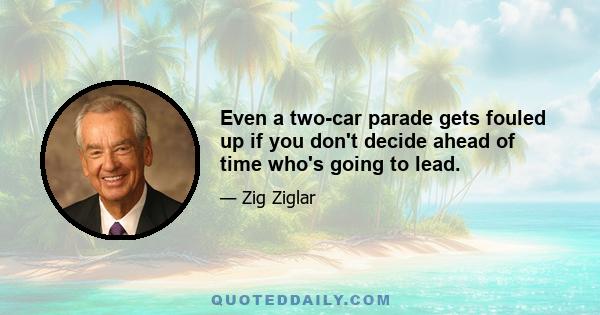 Even a two-car parade gets fouled up if you don't decide ahead of time who's going to lead.

— Zig Ziglar

QUOTEDDAILY.COM